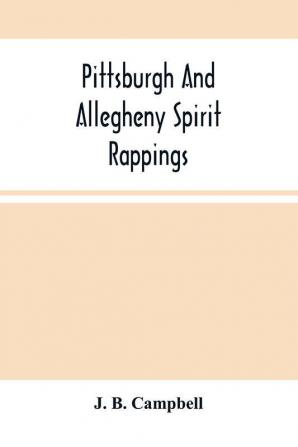 Pittsburgh And Allegheny Spirit Rappings

J. B. Campbell